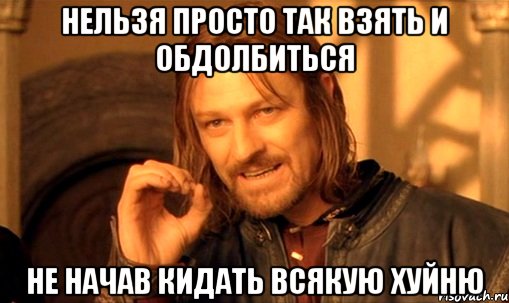 НЕЛЬЗЯ ПРОСТО ТАК ВЗЯТЬ И ОБДОЛБИТЬСЯ

НЕ НАЧАВ КИДАТЬ ВСЯКУЮ ХУЙНЮ

risovach.ru